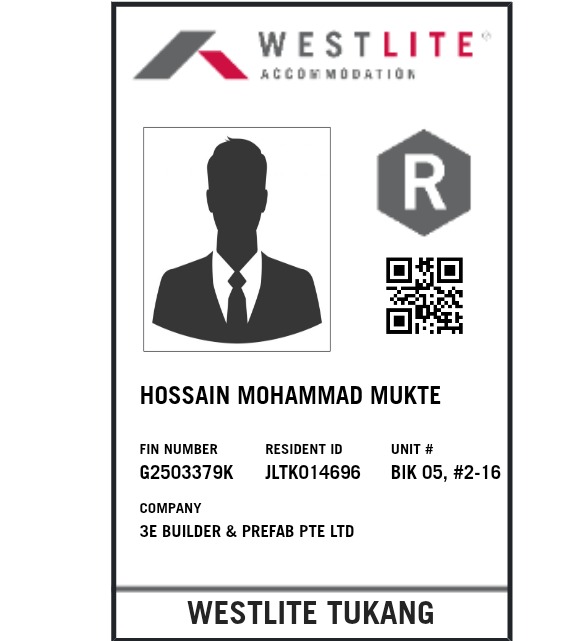 WESTLITE®
ACCOMMODATION

R

HOSSAIN MOHAMMAD MUKTE

FIN NUMBER
G2503379K

RESIDENT ID
JLTK014696

UNIT #
BIK 05, #2-16

COMPANY
3E BUILDER & PREFAB PTE LTD

WESTLITE TUKANG